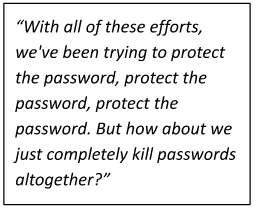 “With all of these efforts, we've been trying to protect the password, protect the password, protect the password. But how about we just completely kill passwords altogether?”